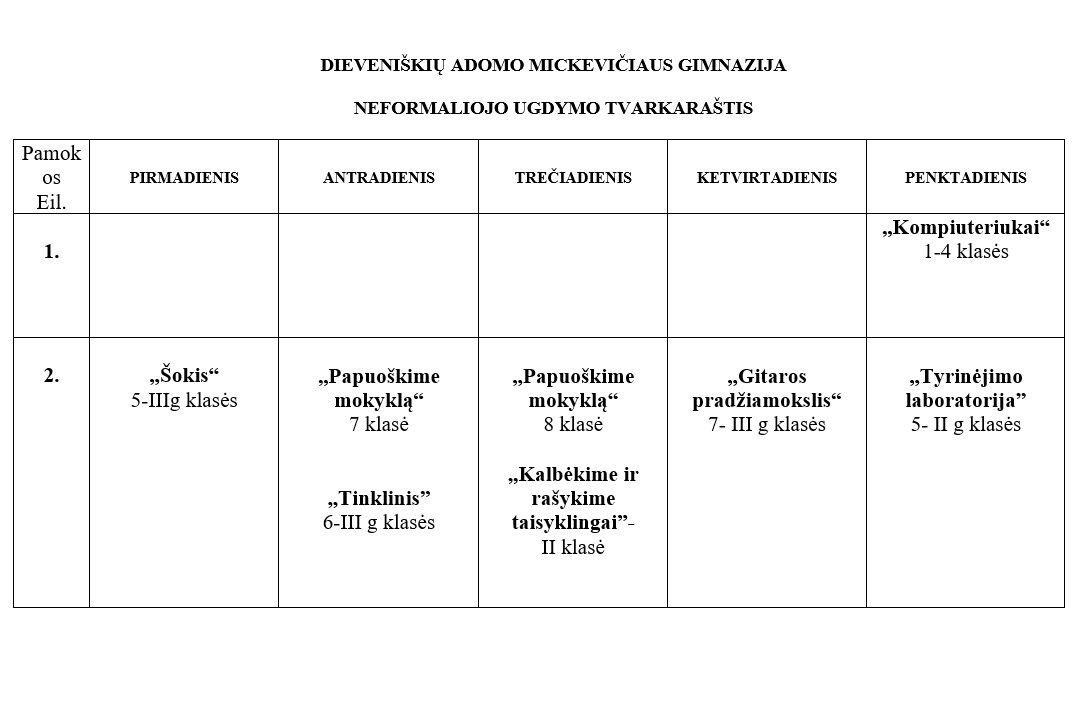 DIEVENIŠKIŲ ADOMO MICKEVIČIAUS GIMNAZIJA

NEFORMALIOJO UGDYMO TVARKARAŠTIS

| Pamokos Eil. | PIRMADIENIS | ANTRADIENIS | TREČIADIENIS | KETVIRTADIENIS | PENKTADIENIS |
|---|---|---|---|---|---|
| 1. | | | | | „Kompiuteriukai“ 1-4 klasės |
| 2. | „Šokis“ 5-IIIg klasės | „Papuoškime mokyklą“ 7 klasė „Tinklinis” 6-III g klasės | „Papuoškime mokyklą“ 8 klasė „Kalbėkime ir rašykime taisyklingai”- II klasė | „Gitaros pradžiamokslis“ 7- III g klasės | „Tyrinėjimo laboratorija” 5- II g klasės |